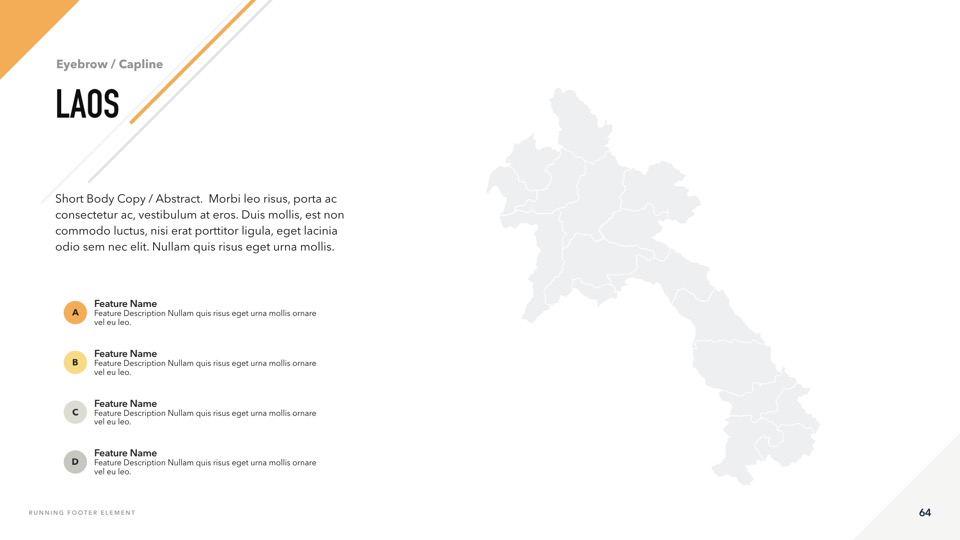 Eyebrow / Capline

LAOS

Short Body Copy / Abstract. Morbi leo risus, porta ac consectetur ac, vestibulum at eros. Duis mollis, est non commodo luctus, nisi erat porttitor ligula, eget lacinia odio sem nec elit. Nullam quis risus eget urna mollis.

A
Feature Name
Feature Description Nullam quis risus eget urna mollis ornare vel eu leo.

B
Feature Name
Feature Description Nullam quis risus eget urna mollis ornare vel eu leo.

C
Feature Name
Feature Description Nullam quis risus eget urna mollis ornare vel eu leo.

D
Feature Name
Feature Description Nullam quis risus eget urna mollis ornare vel eu leo.

RUNNING FOOTER ELEMENT

64